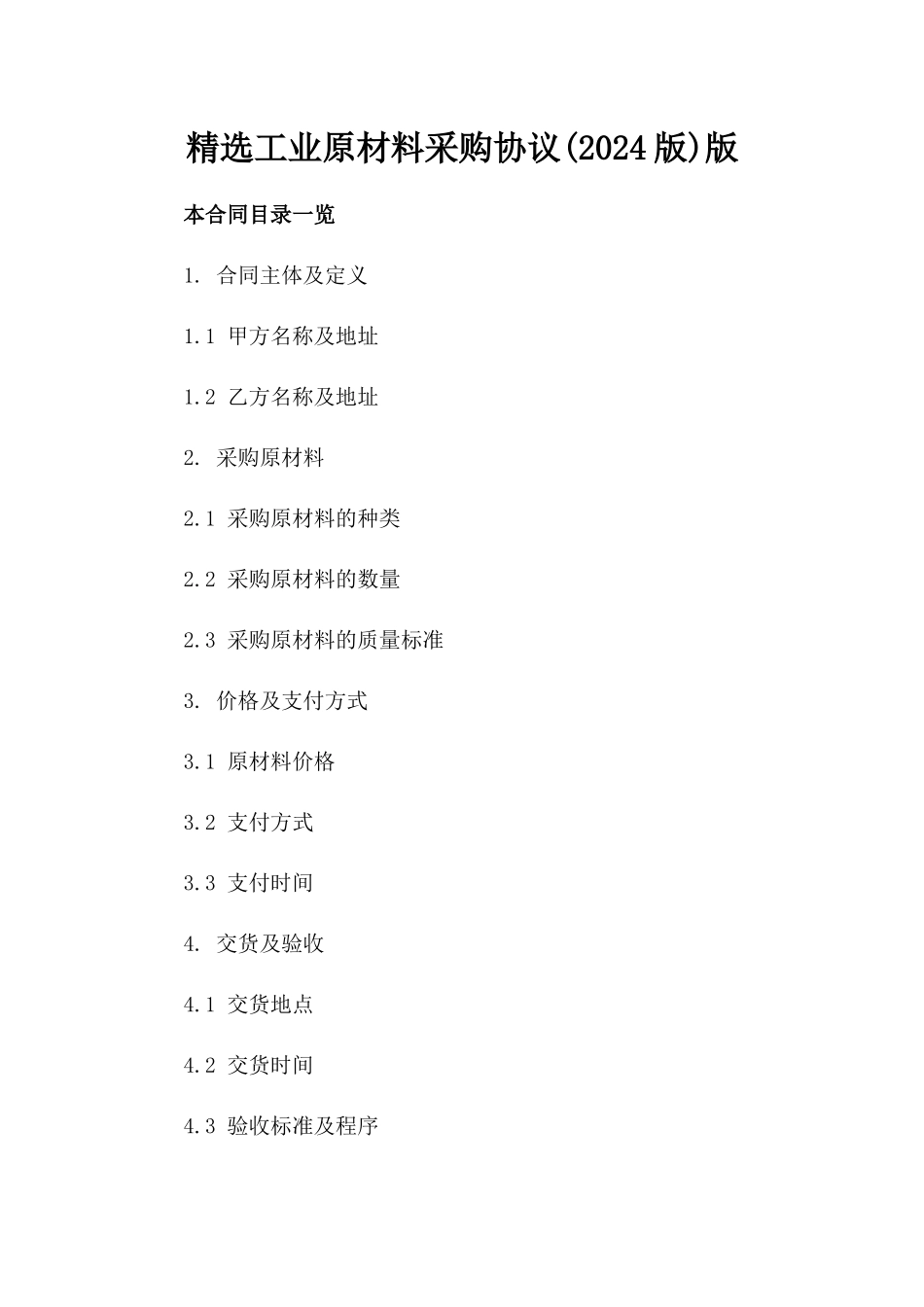 精选工业原材料采购协议(2024版)版

本合同目录一览

1. 合同主体及定义

1.1 甲方名称及地址

1.2 乙方名称及地址

2. 采购原材料

2.1 采购原材料的种类

2.2 采购原材料的数量

2.3 采购原材料的质量标准

3. 价格及支付方式

3.1 原材料价格

3.2 支付方式

3.3 支付时间

4. 交货及验收

4.1 交货地点

4.2 交货时间

4.3 验收标准及程序